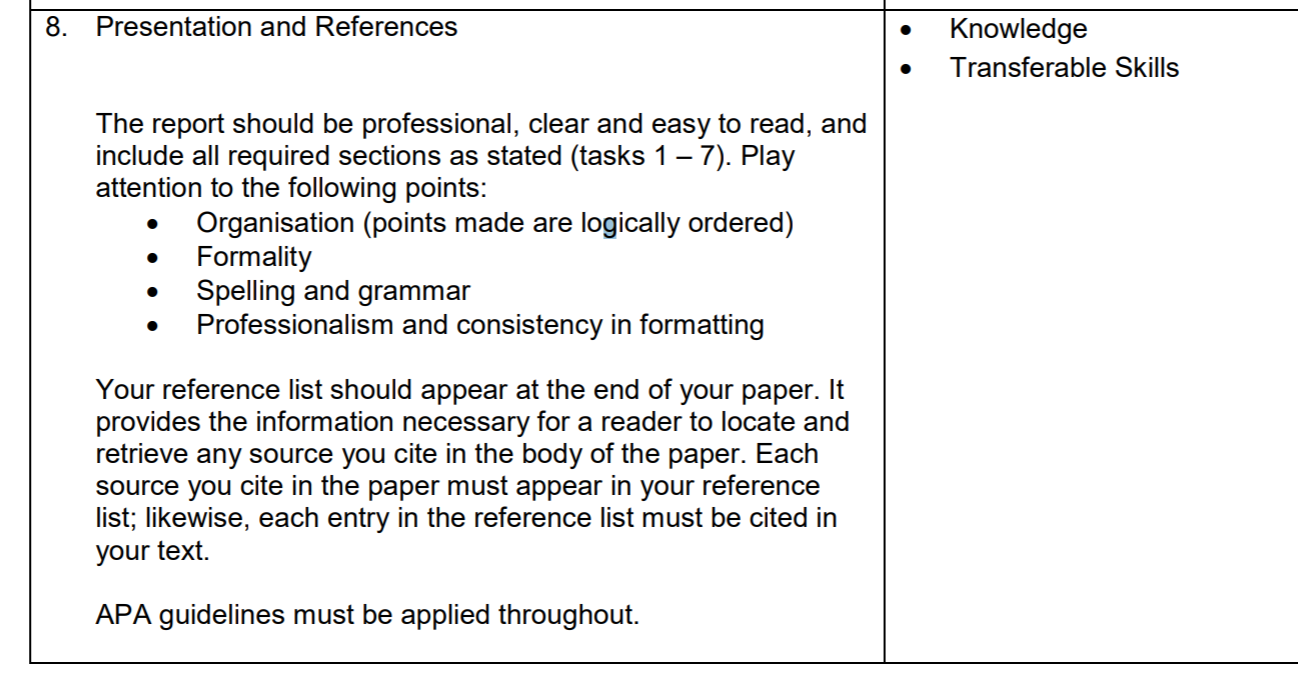 8. Presentation and References

The report should be professional, clear and easy to read, and include all required sections as stated (tasks 1 – 7). Play attention to the following points:
• Organisation (points made are logically ordered)
• Formality
• Spelling and grammar
• Professionalism and consistency in formatting

Your reference list should appear at the end of your paper. It provides the information necessary for a reader to locate and retrieve any source you cite in the body of the paper. Each source you cite in the paper must appear in your reference list; likewise, each entry in the reference list must be cited in your text.

APA guidelines must be applied throughout.

• Knowledge
• Transferable Skills